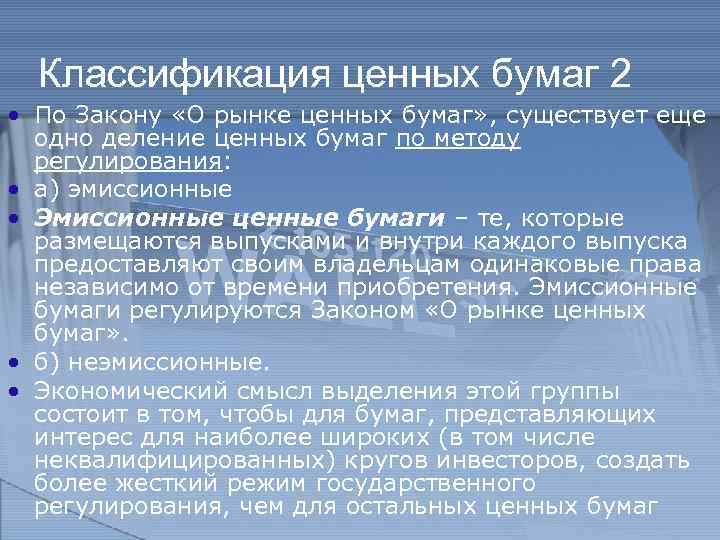 Классификация ценных бумаг 2

• По Закону «О рынке ценных бумаг», существует еще одно деление ценных бумаг по методу регулирования:
• а) эмиссионные
• Эмиссионные ценные бумаги – те, которые размещаются выпусками и внутри каждого выпуска предоставляют своим владельцам одинаковые права независимо от времени приобретения. Эмиссионные бумаги регулируются Законом «О рынке ценных бумаг».
• б) неэмиссионные.
• Экономический смысл выделения этой группы состоит в том, чтобы для бумаг, представляющих интерес для наиболее широких (в том числе неквалифицированных) кругов инвесторов, создать более жесткий режим государственного регулирования, чем для остальных ценных бумаг